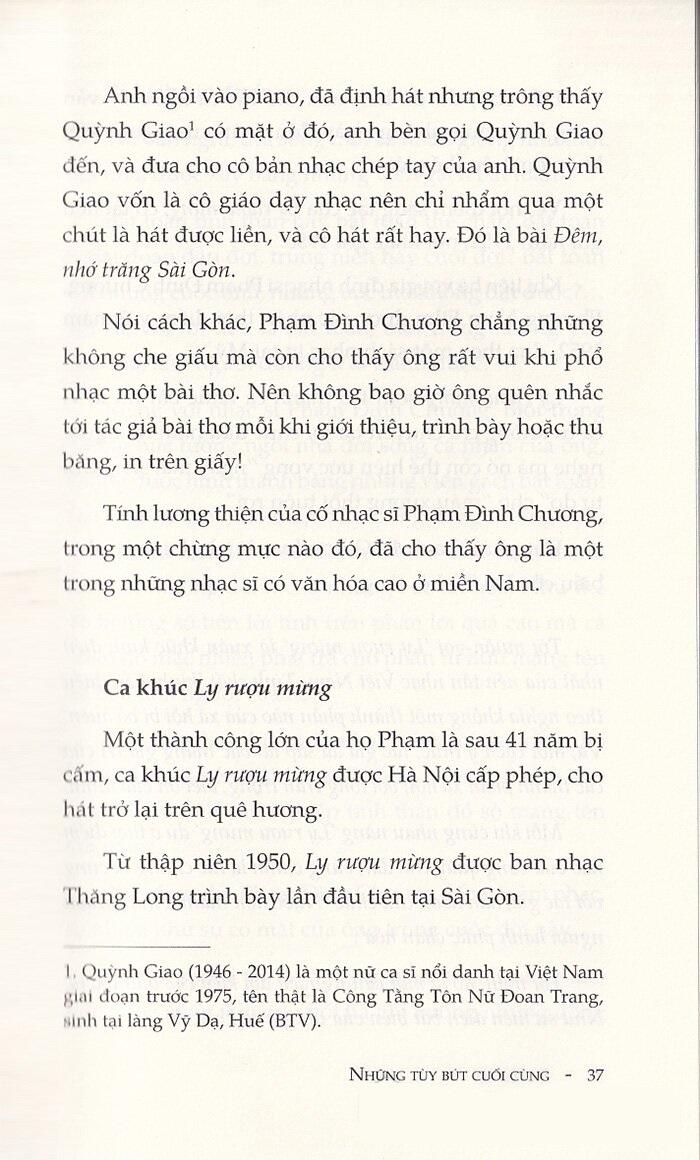 Anh ngồi vào piano, đã định hát nhưng trông thấy Quỳnh Giao$^1$ có mặt ở đó, anh bèn gọi Quỳnh Giao đến, và đưa cho cô bản nhạc chép tay của anh. Quỳnh Giao vốn là cô giáo dạy nhạc nên chỉ nhẩm qua một chút là hát được liền, và cô hát rất hay. Đó là bài Đêm, nhớ trăng Sài Gòn.

Nói cách khác, Phạm Đình Chương chẳng những không che giấu mà còn cho thấy ông rất vui khi phổ nhạc một bài thơ. Nên không bao giờ ông quên nhắc tới tác giả bài thơ mỗi khi giới thiệu, trình bày hoặc thu băng, in trên giấy!

Tính lương thiện của cố nhạc sĩ Phạm Đình Chương, trong một chừng mực nào đó, đã cho thấy ông là một trong những nhạc sĩ có văn hóa cao ở miền Nam.

Ca khúc Ly rượu mừng

Một thành công lớn của họ Phạm là sau 41 năm bị cấm, ca khúc Ly rượu mừng được Hà Nội cấp phép, cho hát trở lại trên quê hương.

Từ thập niên 1950, Ly rượu mừng được ban nhạc Thăng Long trình bày lần đầu tiên tại Sài Gòn.

1. Quỳnh Giao (1946 - 2014) là một nữ ca sĩ nổi danh tại Việt Nam giai đoạn trước 1975, tên thật là Công Tằng Tôn Nữ Đoan Trang, sinh tại làng Vỹ Dạ, Huế (BTV).

NHỮNG TÙY BÚT CUỐI CÙNG - 37